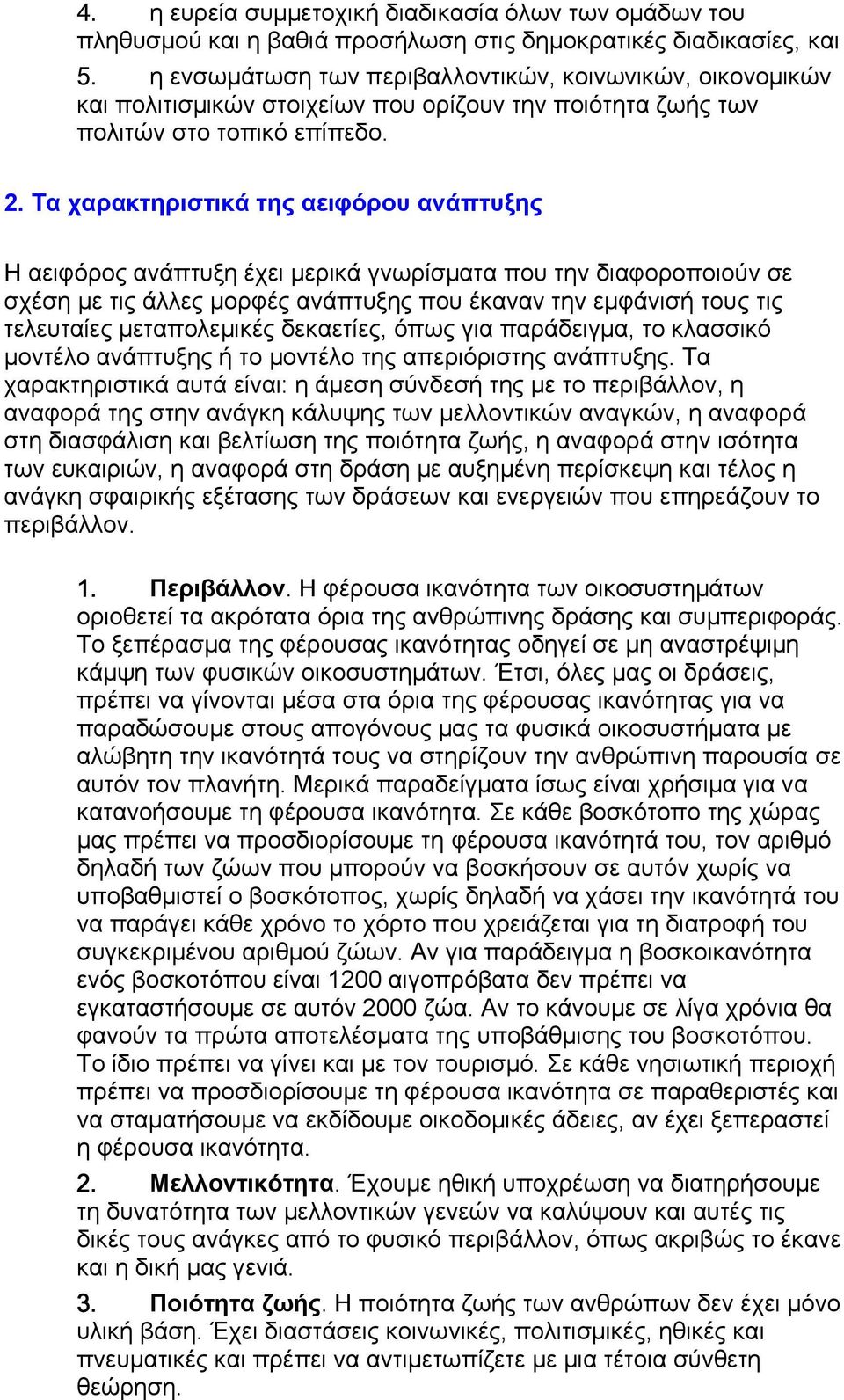 4. η ευρεία συμμετοχική διαδικασία όλων των ομάδων του πληθυσμού και η βαθιά προσήλωση στις δημοκρατικές διαδικασίες, και

5. η ενσωμάτωση των περιβαλλοντικών, κοινωνικών, οικονομικών και πολιτισμικών στοιχείων που ορίζουν την ποιότητα ζωής των πολιτών στο τοπικό επίπεδο.

2. Τα χαρακτηριστικά της αειφόρου ανάπτυξης

Η αειφόρος ανάπτυξη έχει μερικά γνωρίσματα που την διαφοροποιούν σε σχέση με τις άλλες μορφές ανάπτυξης που έκαναν την εμφάνισή τους τις τελευταίες μεταπολεμικές δεκαετίες, όπως για παράδειγμα, το κλασσικό μοντέλο ανάπτυξης ή το μοντέλο της απεριόριστης ανάπτυξης. Τα χαρακτηριστικά αυτά είναι: η άμεση σύνδεσή της με το περιβάλλον, η αναφορά της στην ανάγκη κάλυψης των μελλοντικών αναγκών, η αναφορά στη διασφάλιση και βελτίωση της ποιότητα ζωής, η αναφορά στην ισότητα των ευκαιριών, η αναφορά στη δράση με αυξημένη περίσκεψη και τέλος η ανάγκη σφαιρικής εξέτασης των δράσεων και ενεργειών που επηρεάζουν το περιβάλλον.

1. Περιβάλλον. Η φέρουσα ικανότητα των οικοσυστημάτων οριοθετεί τα ακρότατα όρια της ανθρώπινης δράσης και συμπεριφοράς. Το ξεπέρασμα της φέρουσας ικανότητας οδηγεί σε μη αναστρέψιμη κάμψη των φυσικών οικοσυστημάτων. Έτσι, όλες μας οι δράσεις, πρέπει να γίνονται μέσα στα όρια της φέρουσας ικανότητας για να παραδώσουμε στους απογόνους μας τα φυσικά οικοσυστήματα με αλώβητη την ικανότητά τους να στηρίζουν την ανθρώπινη παρουσία σε αυτόν τον πλανήτη. Μερικά παραδείγματα ίσως είναι χρήσιμα για να κατανοήσουμε τη φέρουσα ικανότητα. Σε κάθε βοσκότοπο της χώρας μας πρέπει να προσδιορίσουμε τη φέρουσα ικανότητά του, τον αριθμό δηλαδή των ζώων που μπορούν να βοσκήσουν σε αυτόν χωρίς να υποβαθμιστεί ο βοσκότοπος, χωρίς δηλαδή να χάσει την ικανότητά του να παράγει κάθε χρόνο το χόρτο που χρειάζεται για τη διατροφή του συγκεκριμένου αριθμού ζώων. Αν για παράδειγμα η βοσκοικανότητα ενός βοσκοτόπου είναι 1200 αιγοπρόβατα δεν πρέπει να εγκαταστήσουμε σε αυτόν 2000 ζώα. Αν το κάνουμε σε λίγα χρόνια θα φανούν τα πρώτα αποτελέσματα της υποβάθμισης του βοσκοτόπου. Το ίδιο πρέπει να γίνει και με τον τουρισμό. Σε κάθε νησιωτική περιοχή πρέπει να προσδιορίσουμε τη φέρουσα ικανότητα σε παραθεριστές και να σταματήσουμε να εκδίδουμε οικοδομικές άδειες, αν έχει ξεπεραστεί η φέρουσα ικανότητα.

2. Μελλοντικότητα. Έχουμε ηθική υποχρέωση να διατηρήσουμε τη δυνατότητα των μελλοντικών γενεών να καλύψουν και αυτές τις δικές τους ανάγκες από το φυσικό περιβάλλον, όπως ακριβώς το έκανε και η δική μας γενιά.

3. Ποιότητα ζωής. Η ποιότητα ζωής των ανθρώπων δεν έχει μόνο υλική βάση. Έχει διαστάσεις κοινωνικές, πολιτισμικές, ηθικές και πνευματικές και πρέπει να αντιμετωπίζετε με μια τέτοια σύνθετη θεώρηση.